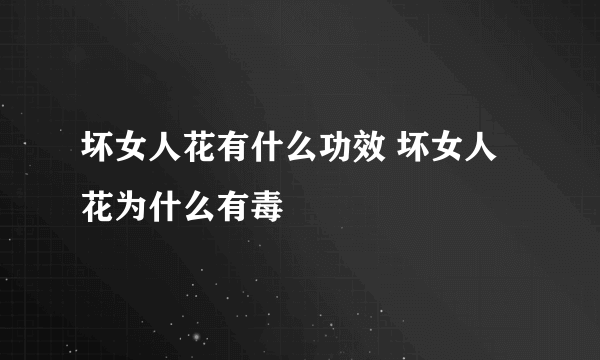 坏女人花有什么功效 坏女人花为什么有毒